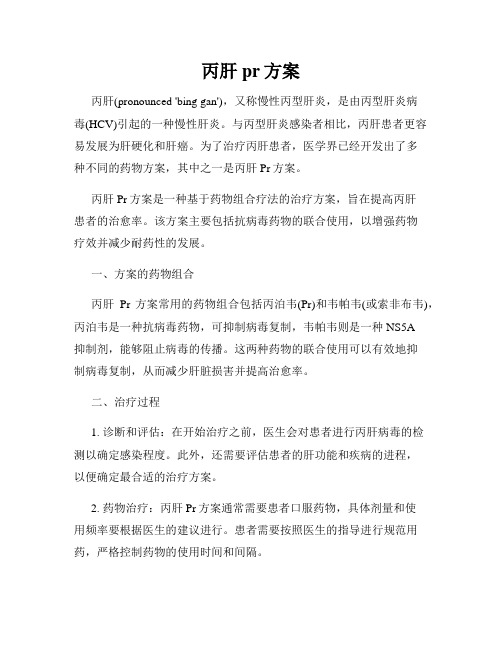 丙肝 pr 方案

丙肝(pronounced 'bing gan')，又称慢性丙型肝炎，是由丙型肝炎病毒(HCV)引起的一种慢性肝炎。与丙型肝炎感染者相比，丙肝患者更容易发展为肝硬化和肝癌。为了治疗丙肝患者，医学界已经开发出了多种不同的药物方案，其中之一是丙肝 Pr 方案。

丙肝 Pr 方案是一种基于药物组合疗法的治疗方案，旨在提高丙肝患者的治愈率。该方案主要包括抗病毒药物的联合使用，以增强药物疗效并减少耐药性的发展。

一、方案的药物组合

丙肝 Pr 方案常用的药物组合包括丙泊韦(Pr)和韦帕韦(或索非布韦)，丙泊韦是一种抗病毒药物，可抑制病毒复制，韦帕韦则是一种 NS5A 抑制剂，能够阻止病毒的传播。这两种药物的联合使用可以有效地抑制病毒复制，从而减少肝脏损害并提高治愈率。

二、治疗过程

1. 诊断和评估：在开始治疗之前，医生会对患者进行丙肝病毒的检测以确定感染程度。此外，还需要评估患者的肝功能和疾病的进程，以便确定最合适的治疗方案。

2. 药物治疗：丙肝 Pr 方案通常需要患者口服药物，具体剂量和使用频率要根据医生的建议进行。患者需要按照医生的指导进行规范用药，严格控制药物的使用时间和间隔。